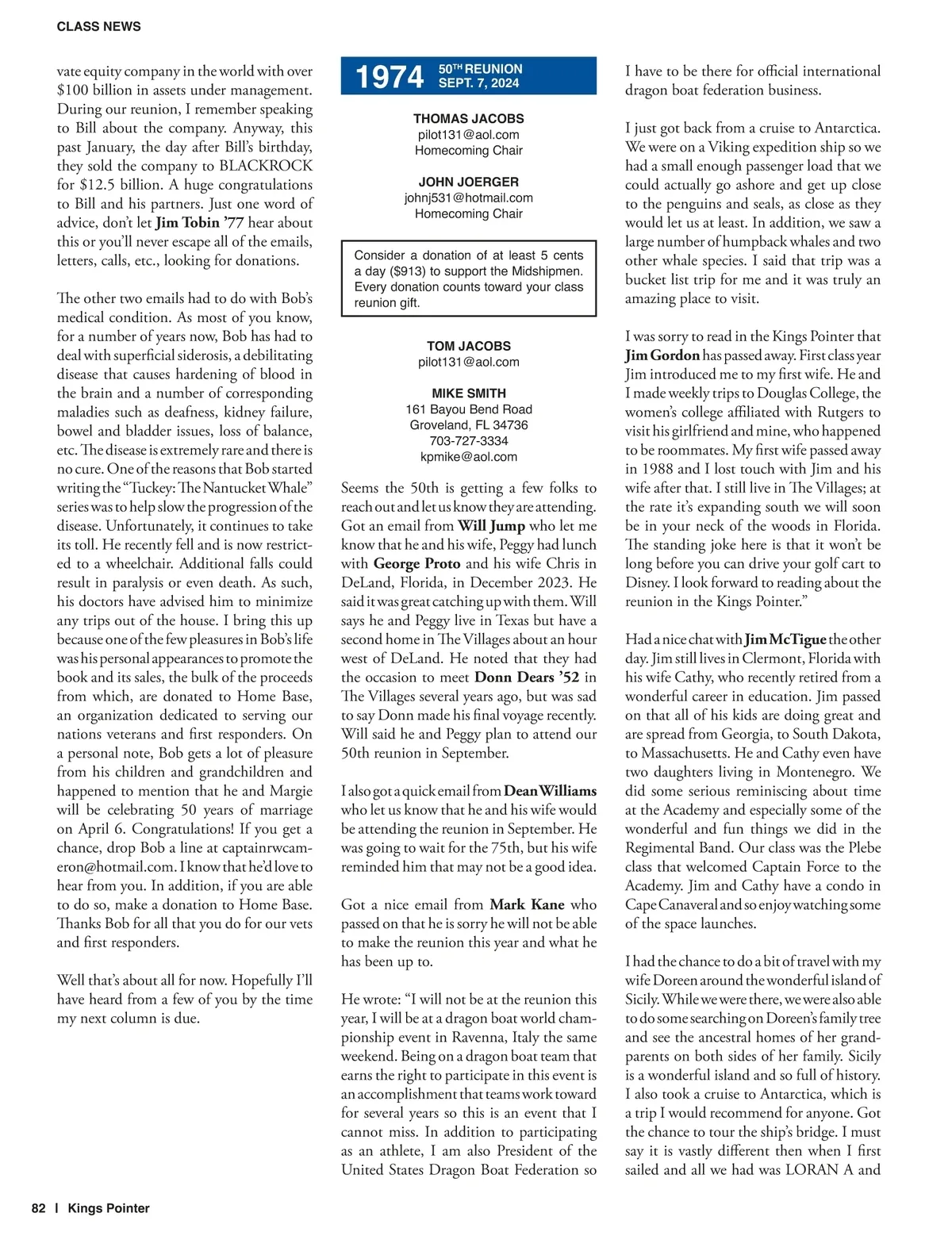 CLASS NEWS

vate equity company in the world with over $100 billion in assets under management. During our reunion, I remember speaking to Bill about the company. Anyway, this past January, the day after Bill's birthday, they sold the company to BLACKROCK for $12.5 billion. A huge congratulations to Bill and his partners. Just one word of advice, don't let Jim Tobin '77 hear about this or you'll never escape all of the emails, letters, calls, etc., looking for donations.

The other two emails had to do with Bob's medical condition. As most of you know, for a number of years now, Bob has had to deal with superficial siderosis, a debilitating disease that causes hardening of blood in the brain and a number of corresponding maladies such as deafness, kidney failure, bowel and bladder issues, loss of balance, etc. The disease is extremely rare and there is no cure. One of the reasons that Bob started writing the "Tuckey: The Nantucket Whale" series was to help slow the progression of the disease. Unfortunately, it continues to take its toll. He recently fell and is now restricted to a wheelchair. Additional falls could result in paralysis or even death. As such, his doctors have advised him to minimize any trips out of the house. I bring this up because one of the few pleasures in Bob's life was his personal appearances to promote the book and its sales, the bulk of the proceeds from which, are donated to Home Base, an organization dedicated to serving our nations veterans and first responders. On a personal note, Bob gets a lot of pleasure from his children and grandchildren and happened to mention that he and Margie will be celebrating 50 years of marriage on April 6. Congratulations! If you get a chance, drop Bob a line at captainrwcameron@hotmail.com. I know that he'd love to hear from you. In addition, if you are able to do so, make a donation to Home Base. Thanks Bob for all that you do for our vets and first responders.

Well that's about all for now. Hopefully I'll have heard from a few of you by the time my next column is due.

1974 50TH REUNION SEPT. 7, 2024

THOMAS JACOBS
pilot131@aol.com
Homecoming Chair

JOHN JOERGER
johnj531@hotmail.com
Homecoming Chair

Consider a donation of at least 5 cents a day ($913) to support the Midshipmen. Every donation counts toward your class reunion gift.

TOM JACOBS
pilot131@aol.com

MIKE SMITH
161 Bayou Bend Road
Groveland, FL 34736
703-727-3334
kpmike@aol.com

Seems the 50th is getting a few folks to reach out and let us know they are attending. Got an email from Will Jump who let me know that he and his wife, Peggy had lunch with George Proto and his wife Chris in DeLand, Florida, in December 2023. He said it was great catching up with them. Will says he and Peggy live in Texas but have a second home in The Villages about an hour west of DeLand. He noted that they had the occasion to meet Donn Dears '52 in The Villages several years ago, but was sad to say Donn made his final voyage recently. Will said he and Peggy plan to attend our 50th reunion in September.

I also got a quick email from Dean Williams who let us know that he and his wife would be attending the reunion in September. He was going to wait for the 75th, but his wife reminded him that may not be a good idea.

Got a nice email from Mark Kane who passed on that he is sorry he will not be able to make the reunion this year and what he has been up to.

He wrote: "I will not be at the reunion this year, I will be at a dragon boat world championship event in Ravenna, Italy the same weekend. Being on a dragon boat team that earns the right to participate in this event is an accomplishment that teams work toward for several years so this is an event that I cannot miss. In addition to participating as an athlete, I am also President of the United States Dragon Boat Federation so I have to be there for official international dragon boat federation business.

I just got back from a cruise to Antarctica. We were on a Viking expedition ship so we had a small enough passenger load that we could actually go ashore and get up close to the penguins and seals, as close as they would let us at least. In addition, we saw a large number of humpback whales and two other whale species. I said that trip was a bucket list trip for me and it was truly an amazing place to visit.

I was sorry to read in the Kings Pointer that Jim Gordon has passed away. First class year Jim introduced me to my first wife. He and I made weekly trips to Douglas College, the women's college affiliated with Rutgers to visit his girlfriend and mine, who happened to be roommates. My first wife passed away in 1988 and I lost touch with Jim and his wife after that. I still live in The Villages; at the rate it's expanding south we will soon be in your neck of the woods in Florida. The standing joke here is that it won't be long before you can drive your golf cart to Disney. I look forward to reading about the reunion in the Kings Pointer."

Had a nice chat with Jim McTigue the other day. Jim still lives in Clermont, Florida with his wife Cathy, who recently retired from a wonderful career in education. Jim passed on that all of his kids are doing great and are spread from Georgia, to South Dakota, to Massachusetts. He and Cathy even have two daughters living in Montenegro. We did some serious reminiscing about time at the Academy and especially some of the wonderful and fun things we did in the Regimental Band. Our class was the Plebe class that welcomed Captain Force to the Academy. Jim and Cathy have a condo in Cape Canaveral and so enjoy watching some of the space launches.

I had the chance to do a bit of travel with my wife Doreen around the wonderful island of Sicily. While we were there, we were also able to do some searching on Doreen's family tree and see the ancestral homes of her grandparents on both sides of her family. Sicily is a wonderful island and so full of history. I also took a cruise to Antarctica, which is a trip I would recommend for anyone. Got the chance to tour the ship's bridge. I must say it is vastly different then when I first sailed and all we had was LORAN A and

82 | Kings Pointer